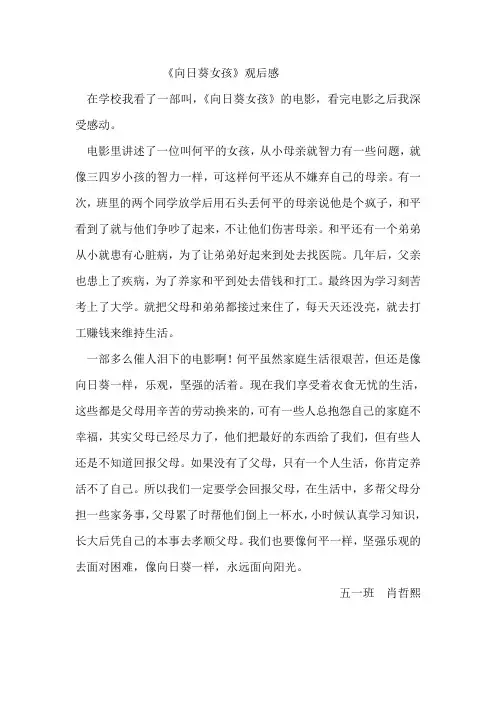 《向日葵女孩》观后感

在学校我看了一部叫，《向日葵女孩》的电影，看完电影之后我深受感动。

电影里讲述了一位叫何平的女孩，从小母亲就智力有一些问题，就像三四岁小孩的智力一样，可这样何平还从不嫌弃自己的母亲。有一次，班里的两个同学放学后用石头丢何平的母亲说他是个疯子，和平看到了就与他们争吵了起来，不让他们伤害母亲。和平还有一个弟弟从小就患有心脏病，为了让弟弟好起来到处去找医院。几年后，父亲也患上了疾病，为了养家和平到处去借钱和打工。最终因为学习刻苦考上了大学。就把父母和弟弟都接过来住了，每天天还没亮，就去打工赚钱来维持生活。

一部多么催人泪下的电影啊！何平虽然家庭生活很艰苦，但还是像向日葵一样，乐观，坚强的活着。现在我们享受着衣食无忧的生活，这些都是父母用辛苦的劳动换来的，可有一些人总抱怨自己的家庭不幸福，其实父母已经尽力了，他们把最好的东西给了我们，但有些人还是不知道回报父母。如果没有了父母，只有一个人生活，你肯定养活不了自己。所以我们一定要学会回报父母，在生活中，多帮父母分担一些家务事，父母累了时帮他们倒上一杯水，小时候认真学习知识，长大后凭自己的本事去孝顺父母。我们也要像何平一样，坚强乐观的去面对困难，像向日葵一样，永远面向阳光。

五一班　肖哲熙